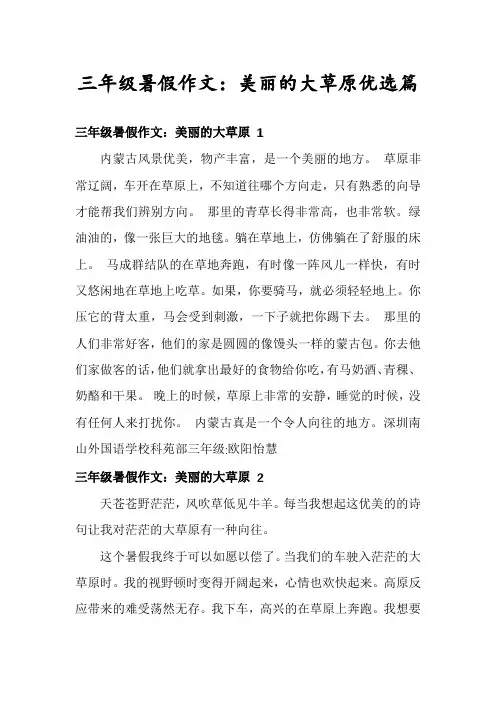 三年级暑假作文：美丽的大草原优选篇

三年级暑假作文：美丽的大草原 1

内蒙古风景优美，物产丰富，是一个美丽的地方。 草原非常辽阔，车开在草原上，不知道往哪个方向走，只有熟悉的向导才能帮我们辨别方向。 那里的青草长得非常高，也非常软。绿油油的，像一张巨大的地毯。躺在草地上，仿佛躺在了舒服的床上。 马成群结队的在草地奔跑，有时像一阵风儿一样快，有时又悠闲地在草地上吃草。如果，你要骑马，就必须轻轻地上。你压它的背太重，马会受到刺激，一下子就把你踢下去。 那里的人们非常好客，他们的家是圆圆的像馒头一样的蒙古包。你去他们家做客的话，他们就拿出最好的食物给你吃，有马奶酒、青稞、奶酪和干果。 晚上的时候，草原上非常的安静，睡觉的时候，没有任何人来打扰你。 内蒙古真是一个令人向往的地方。深圳南山外国语学校科苑部三年级:欧阳怡慧

三年级暑假作文：美丽的大草原 2

天苍苍野茫茫，风吹草低见牛羊。每当我想起这优美的的诗句让我对茫茫的大草原有一种向往。

这个暑假我终于可以如愿以偿了。当我们的车驶入茫茫的大草原时。我的视野顿时变得开阔起来，心情也欢快起来。高原反应带来的难受荡然无存。我下车，高兴的在草原上奔跑。我想要